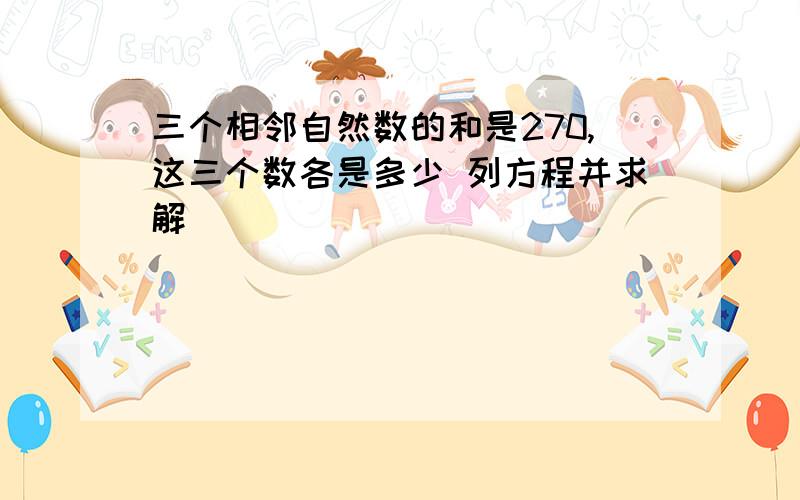 三个相邻自然数的和是270,这三个数各是多少 列方程并求解